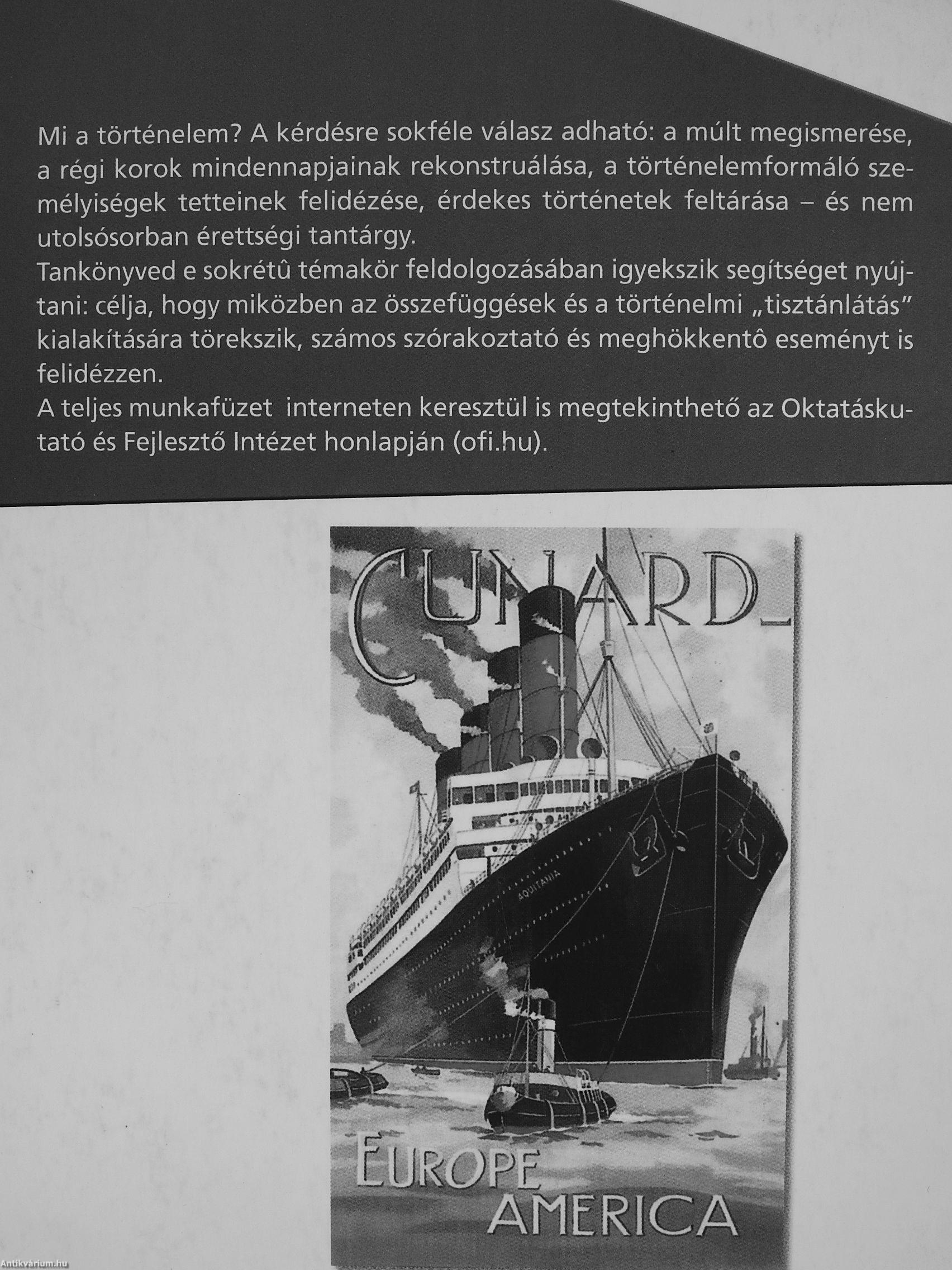 Mi a történelem? A kérdésre sokféle válasz adható: a múlt megismerése, a régi korok mindennapjainak rekonstruálása, a történelemformáló személyiségek tetteinek felidézése, érdekes történetek feltárása – és nem utolsósorban érettségi tantárgy.
Tankönyved e sokrétû témakör feldolgozásában igyekszik segítséget nyújtani: célja, hogy miközben az összefüggések és a történelmi „tisztánlátás" kialakítására törekszik, számos szórakoztató és meghökkentô eseményt is felidézzen.
A teljes munkafüzet interneten keresztül is megtekinthető az Oktatáskutató és Fejlesztő Intézet honlapján (ofi.hu).

CUNARD

AQUITANIA

EUROPE
AMERICA

Antikvárium.hu